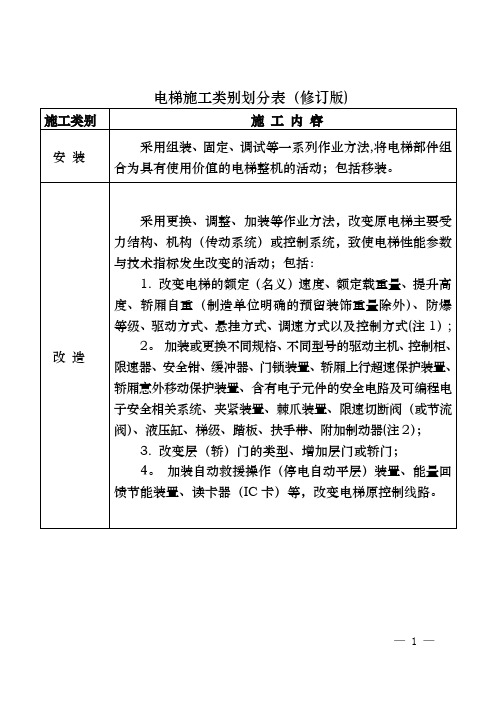 电梯施工类别划分表（修订版）

| 施工类别 | 施 工 内 容 |
|---|---|
| 安 装 | 采用组装、固定、调试等一系列作业方法,将电梯部件组合为具有使用价值的电梯整机的活动；包括移装。 |
| 改 造 | 采用更换、调整、加装等作业方法，改变原电梯主要受力结构、机构（传动系统）或控制系统，致使电梯性能参数与技术指标发生改变的活动；包括：<br>1. 改变电梯的额定（名义）速度、额定载重量、提升高度、轿厢自重（制造单位明确的预留装饰重量除外）、防爆等级、驱动方式、悬挂方式、调速方式以及控制方式(注 1)；<br>2。 加装或更换不同规格、不同型号的驱动主机、控制柜、限速器、安全钳、缓冲器、门锁装置、轿厢上行超速保护装置、轿厢意外移动保护装置、含有电子元件的安全电路及可编程电子安全相关系统、夹紧装置、棘爪装置、限速切断阀（或节流阀）、液压缸、梯级、踏板、扶手带、附加制动器(注 2)；<br>3. 改变层（轿）门的类型、增加层门或轿门；<br>4。 加装自动救援操作（停电自动平层）装置、能量回馈节能装置、读卡器（IC 卡）等，改变电梯原控制线路。 |

— 1 —